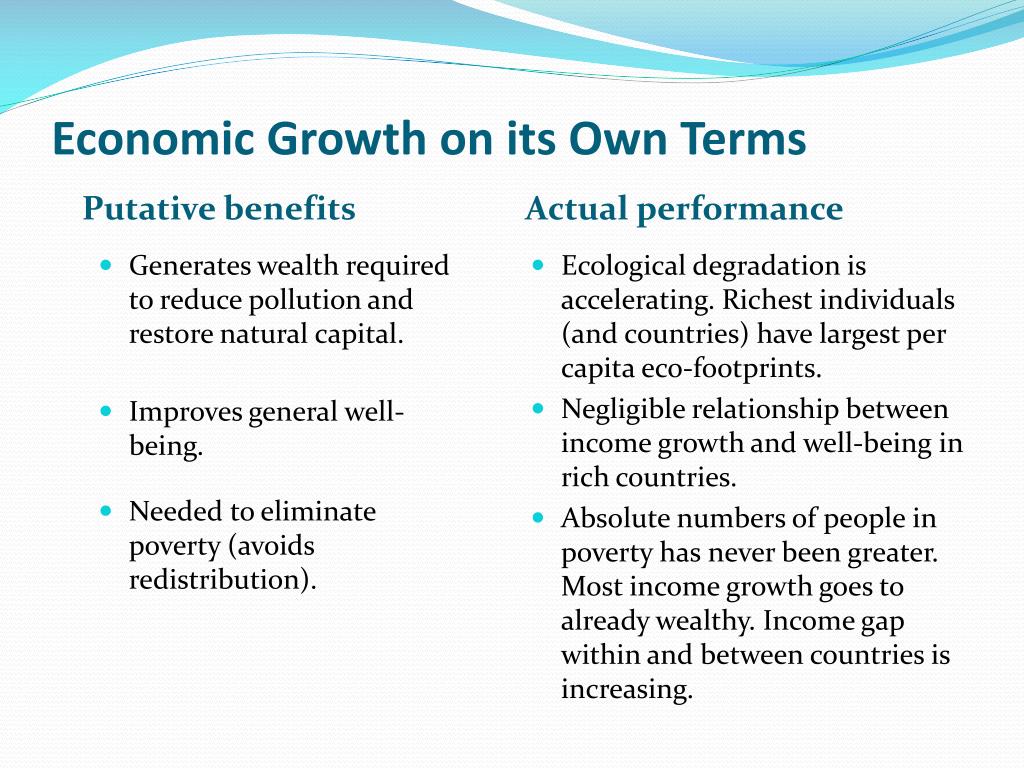 Economic Growth on its Own Terms

Putative benefits

- Generates wealth required to reduce pollution and restore natural capital.
- Improves general well-being.
- Needed to eliminate poverty (avoids redistribution).

Actual performance

- Ecological degradation is accelerating. Richest individuals (and countries) have largest per capita eco-footprints.
- Negligible relationship between income growth and well-being in rich countries.
- Absolute numbers of people in poverty has never been greater. Most income growth goes to already wealthy. Income gap within and between countries is increasing.